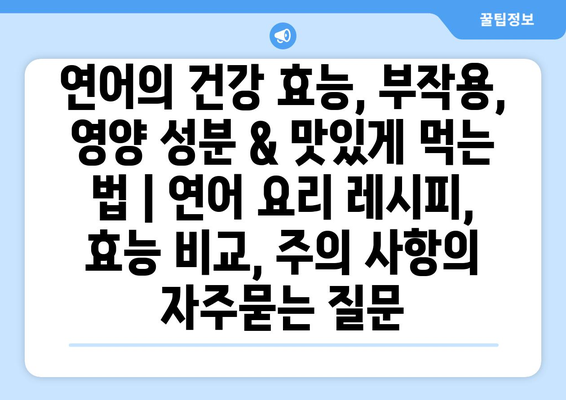 꿀팁정보

연어의 건강 효능, 부작용, 영양 성분 & 맛있게 먹는 법 | 연어 요리 레시피, 효능 비교, 주의 사항의 자주묻는 질문